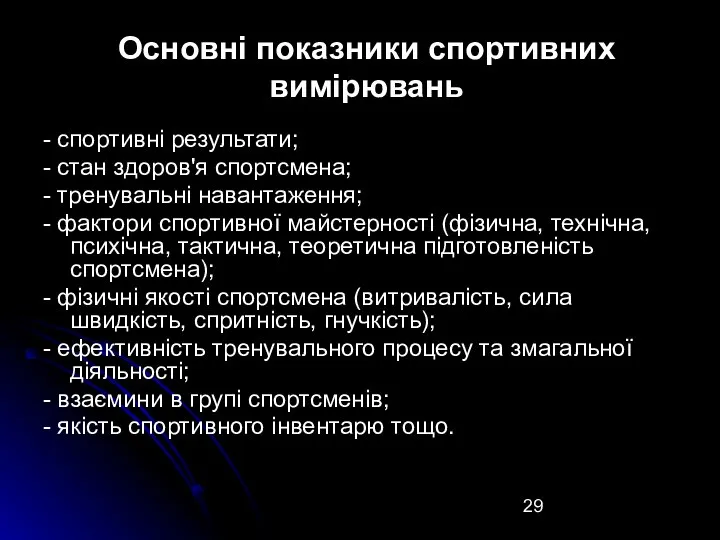 Основні показники спортивних вимірювань

- спортивні результати;
- стан здоров'я спортсмена;
- тренувальні навантаження;
- фактори спортивної майстерності (фізична, технічна, психічна, тактична, теоретична підготовленість спортсмена);
- фізичні якості спортсмена (витривалість, сила швидкість, спритність, гнучкість);
- ефективність тренувального процесу та змагальної діяльності;
- взаємини в групі спортсменів;
- якість спортивного інвентарю тощо.

29